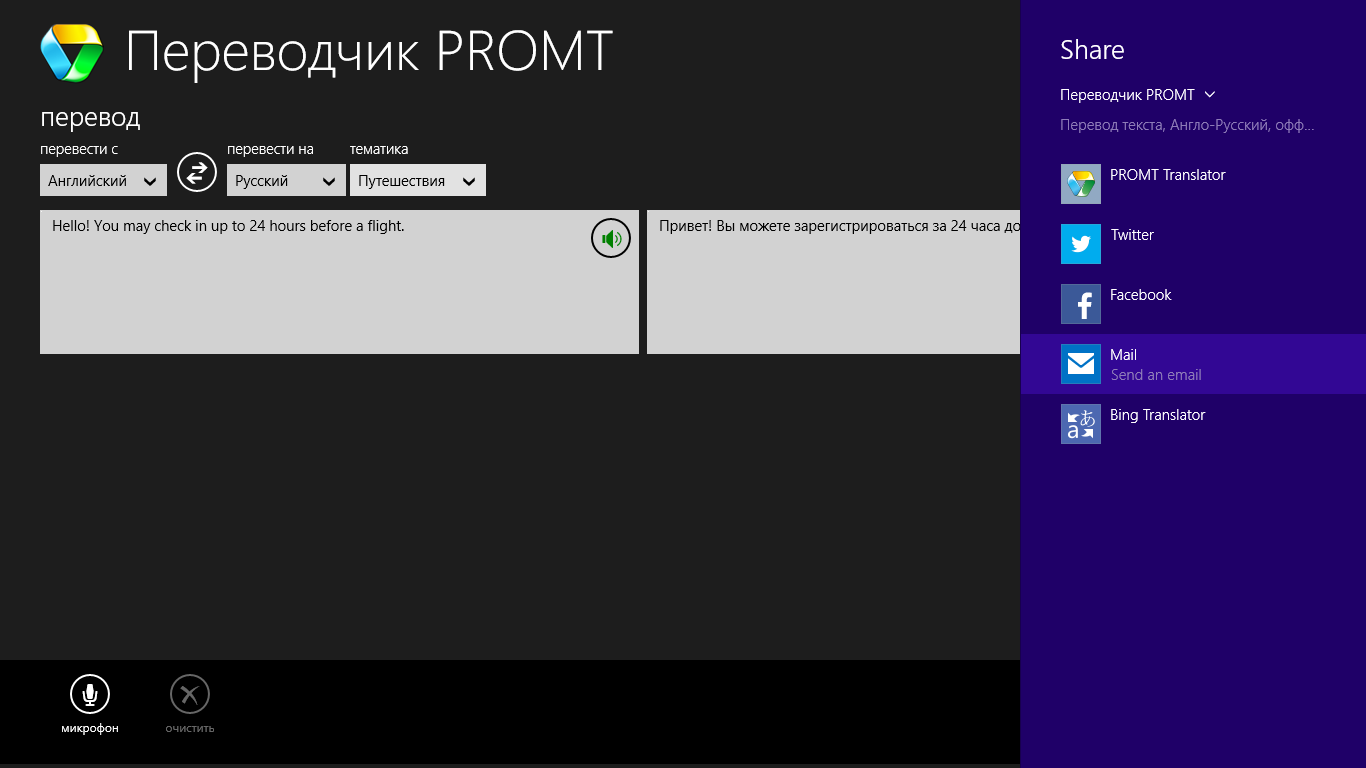 Переводчик PROMT

перевод

перевести с
Английский

перевести на
Русский

тематика
Путешествия

Hello! You may check in up to 24 hours before a flight.

Привет! Вы можете зарегистрироваться за 24 часа до

микрофон
очистить

Share

Переводчик PROMT

Перевод текста, Англо-Русский, офф...

PROMT Translator

Twitter

Facebook

Mail
Send an email

Bing Translator